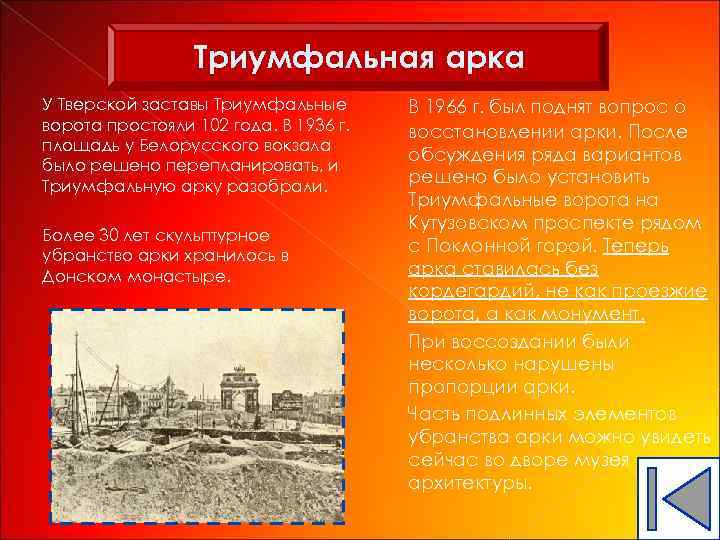 Триумфальная арка

У Тверской заставы Триумфальные ворота простояли 102 года. В 1936 г. площадь у Белорусского вокзала было решено перепланировать, и Триумфальную арку разобрали.

Более 30 лет скульптурное убранство арки хранилось в Донском монастыре.

В 1966 г. был поднят вопрос о восстановлении арки. После обсуждения ряда вариантов решено было установить Триумфальные ворота на Кутузовском проспекте рядом с Поклонной горой. Теперь арка ставилась без кордегардий, не как проезжие ворота, а как монумент.

При воссоздании были несколько нарушены пропорции арки.

Часть подлинных элементов убранства арки можно увидеть сейчас во дворе музея архитектуры.